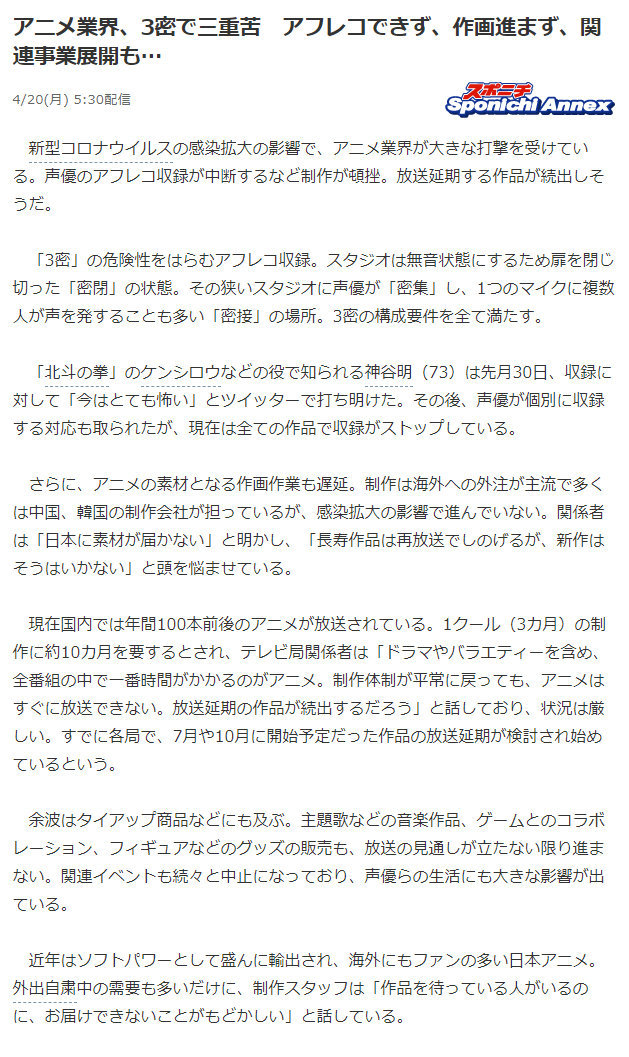 アニメ業界、3密で三重苦　アフレコできず、作画進まず、関連事業展開も…

4/20(月) 5:30配信

スポニチ
Sponichi Annex

新型コロナウイルスの感染拡大の影響で、アニメ業界が大きな打撃を受けている。声優のアフレコ収録が中断するなど制作が頓挫。放送延期する作品が続出しそうだ。

「3密」の危険性をはらむアフレコ収録。スタジオは無音状態にするため扉を閉じ切った「密閉」の状態。その狭いスタジオに声優が「密集」し、1つのマイクに複数人が声を発することも多い「密接」の場所。3密の構成要件を全て満たす。

「北斗の拳」のケンシロウなどの役で知られる神谷明（73）は先月30日、収録に対して「今はとても怖い」とツイッターで打ち明けた。その後、声優が個別に収録する対応も取られたが、現在は全ての作品で収録がストップしている。

さらに、アニメの素材となる作画作業も遅延。制作は海外への外注が主流で多くは中国、韓国の制作会社が担っているが、感染拡大の影響で進んでいない。関係者は「日本に素材が届かない」と明かし、「長寿作品は再放送でしのげるが、新作はそうはいかない」と頭を悩ませている。

現在国内では年間100本前後のアニメが放送されている。1クール（3カ月）の制作に約10カ月を要するとされ、テレビ局関係者は「ドラマやバラエティーを含め、全番組の中で一番時間がかかるのがアニメ。制作体制が平常に戻っても、アニメはすぐに放送できない。放送延期の作品が続出するだろう」と話しており、状況は厳しい。すでに各局で、7月や10月に開始予定だった作品の放送延期が検討され始めているという。

余波はタイアップ商品などにも及ぶ。主題歌などの音楽作品、ゲームとのコラボレーション、フィギュアなどのグッズの販売も、放送の見通しが立たない限り進まない。関連イベントも続々と中止になっており、声優らの生活にも大きな影響が出ている。

近年はソフトパワーとして盛んに輸出され、海外にもファンの多い日本アニメ。外出自粛中の需要も多いだけに、制作スタッフは「作品を待っている人がいるのに、お届けできないことがもどかしい」と話している。